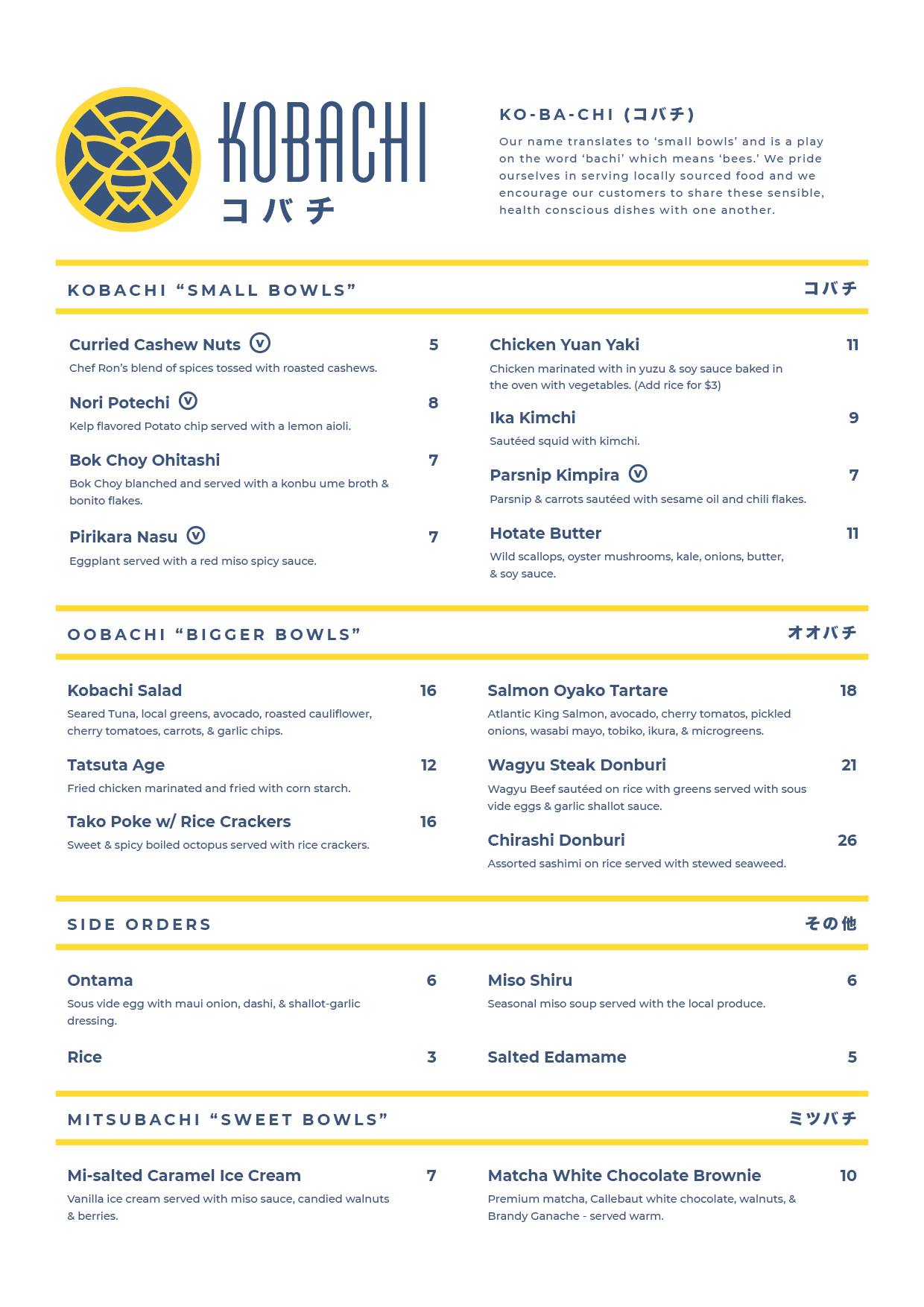 KOBACHI
コバチ

KO-BA-CHI (コバチ)
Our name translates to 'small bowls' and is a play on the word 'bachi' which means 'bees.' We pride ourselves in serving locally sourced food and we encourage our customers to share these sensible, health conscious dishes with one another.

KOBACHI "SMALL BOWLS" コバチ

Curried Cashew Nuts V 5
Chef Ron's blend of spices tossed with roasted cashews.

Nori Potechi V 8
Kelp flavored Potato chip served with a lemon aioli.

Bok Choy Ohitashi 7
Bok Choy blanched and served with a konbu ume broth & bonito flakes.

Pirikara Nasu V 7
Eggplant served with a red miso spicy sauce.

Chicken Yuan Yaki 11
Chicken marinated with in yuzu & soy sauce baked in the oven with vegetables. (Add rice for $3)

Ika Kimchi 9
Sautéed squid with kimchi.

Parsnip Kimpira V 7
Parsnip & carrots sautéed with sesame oil and chili flakes.

Hotate Butter 11
Wild scallops, oyster mushrooms, kale, onions, butter, & soy sauce.

OOBACHI "BIGGER BOWLS" オオバチ

Kobachi Salad 16
Seared Tuna, local greens, avocado, roasted cauliflower, cherry tomatoes, carrots, & garlic chips.

Tatsuta Age 12
Fried chicken marinated and fried with corn starch.

Tako Poke w/ Rice Crackers 16
Sweet & spicy boiled octopus served with rice crackers.

Salmon Oyako Tartare 18
Atlantic King Salmon, avocado, cherry tomatos, pickled onions, wasabi mayo, tobiko, ikura, & microgreens.

Wagyu Steak Donburi 21
Wagyu Beef sautéed on rice with greens served with sous vide eggs & garlic shallot sauce.

Chirashi Donburi 26
Assorted sashimi on rice served with stewed seaweed.

SIDE ORDERS その他

Ontama 6
Sous vide egg with maui onion, dashi, & shallot-garlic dressing.

Rice 3

Miso Shiru 6
Seasonal miso soup served with the local produce.

Salted Edamame 5

MITSUBACHI "SWEET BOWLS" ミツバチ

Mi-salted Caramel Ice Cream 7
Vanilla ice cream served with miso sauce, candied walnuts & berries.

Matcha White Chocolate Brownie 10
Premium matcha, Callebaut white chocolate, walnuts, & Brandy Ganache - served warm.